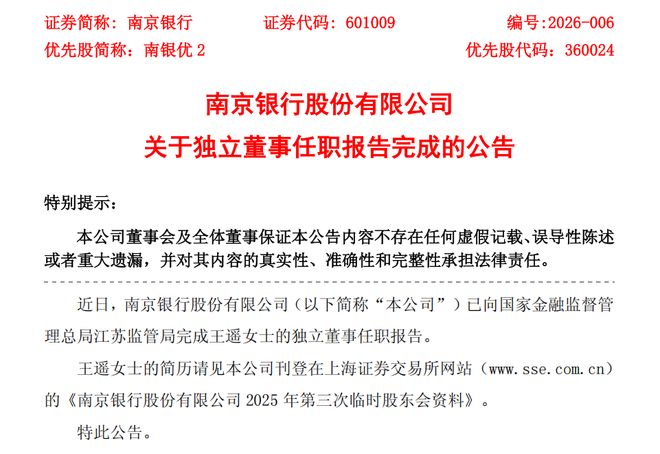 证券简称：南京银行　　证券代码：601009　　编号:2026-006
优先股简称：南银优 2　　优先股代码：360024

南京银行股份有限公司
关于独立董事任职报告完成的公告

特别提示：

本公司董事会及全体董事保证本公告内容不存在任何虚假记载、误导性陈述或者重大遗漏，并对其内容的真实性、准确性和完整性承担法律责任。

近日，南京银行股份有限公司（以下简称“本公司”）已向国家金融监督管理总局江苏监管局完成王遥女士的独立董事任职报告。

王遥女士的简历请见本公司刊登在上海证券交易所网站（www.sse.com.cn）的《南京银行股份有限公司 2025 年第三次临时股东会资料》。

特此公告。